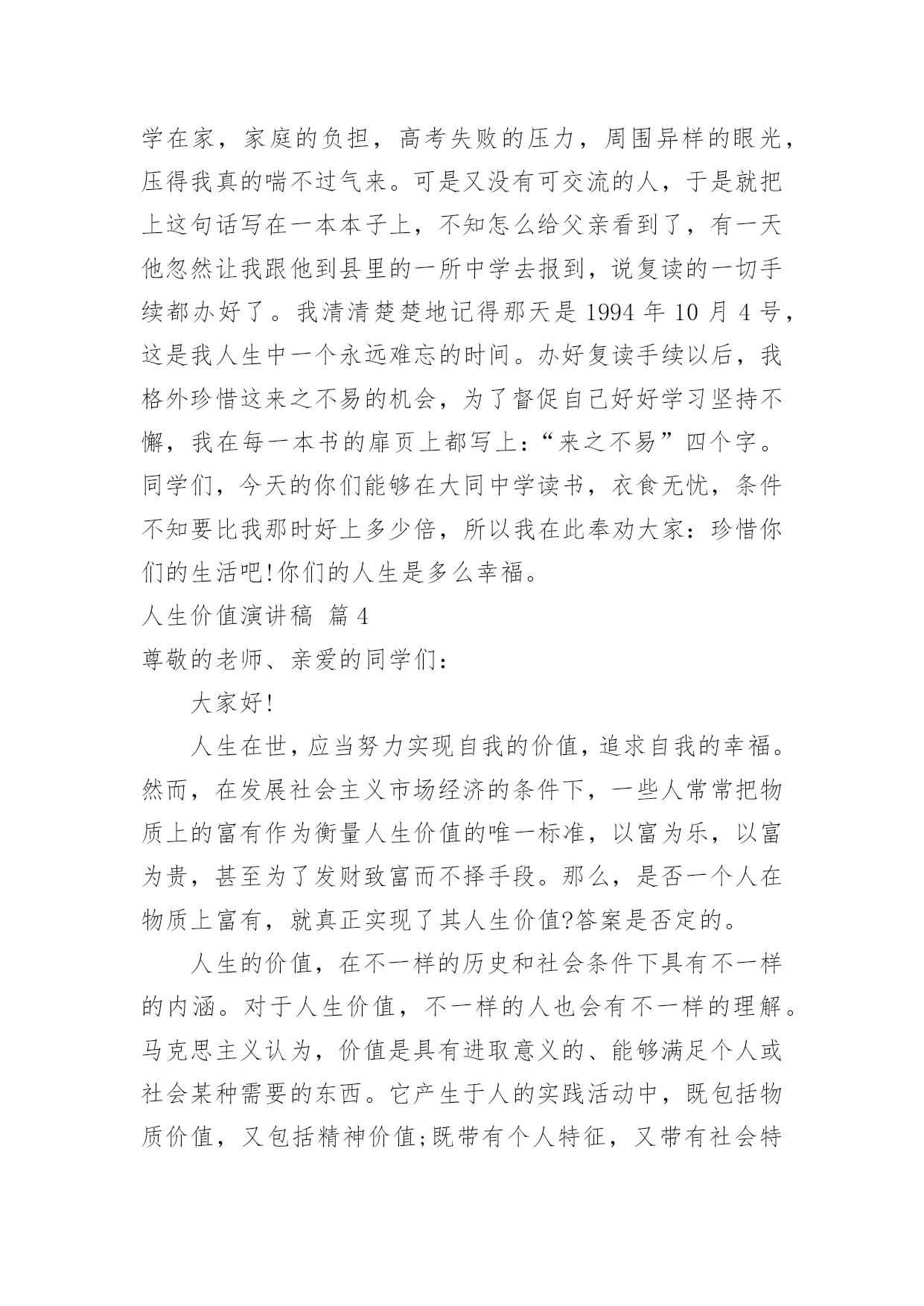 学在家，家庭的负担，高考失败的压力，周围异样的眼光，压得我真的喘不过气来。可是又没有可交流的人，于是就把上这句话写在一本本子上，不知怎么给父亲看到了，有一天他忽然让我跟他到县里的一所中学去报到，说复读的一切手续都办好了。我清清楚楚地记得那天是 1994 年 10 月 4 号，这是我人生中一个永远难忘的时间。办好复读手续以后，我格外珍惜这来之不易的机会，为了督促自己好好学习坚持不懈，我在每一本书的扉页上都写上：“来之不易”四个字。同学们，今天的你们能够在大同中学读书，衣食无忧，条件不知要比我那时好上多少倍，所以我在此奉劝大家：珍惜你们的生活吧!你们的人生是多么幸福。

人生价值演讲稿 篇 4

尊敬的老师、亲爱的同学们：

大家好!

人生在世，应当努力实现自我的价值，追求自我的幸福。然而，在发展社会主义市场经济的条件下，一些人常常把物质上的富有作为衡量人生价值的唯一标准，以富为乐，以富为贵，甚至为了发财致富而不择手段。那么，是否一个人在物质上富有，就真正实现了其人生价值?答案是否定的。

人生的价值，在不一样的历史和社会条件下具有不一样的内涵。对于人生价值，不一样的人也会有不一样的理解。马克思主义认为，价值是具有进取意义的、能够满足个人或社会某种需要的东西。它产生于人的实践活动中，既包括物质价值，又包括精神价值;既带有个人特征，又带有社会特